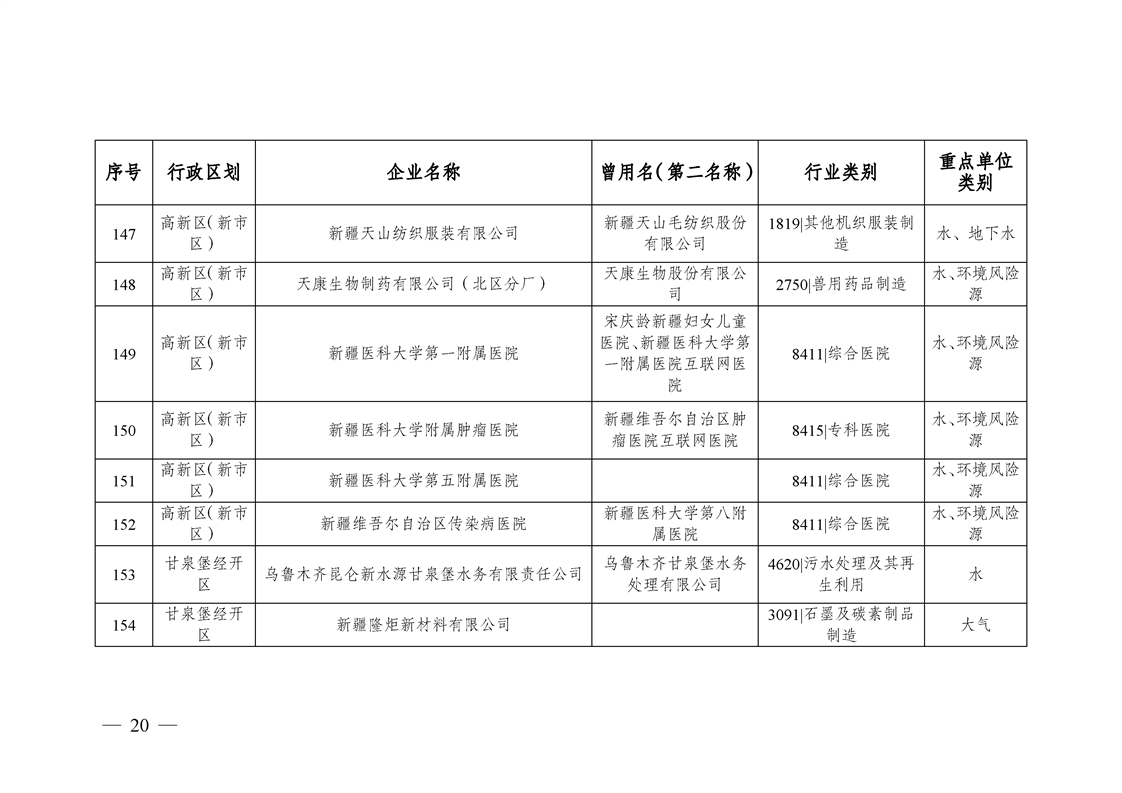 | 序号 | 行政区划 | 企业名称 | 曾用名（第二名称） | 行业类别 | 重点单位类别 |
|---|---|---|---|---|---|
| 147 | 高新区（新市区） | 新疆天山纺织服装有限公司 | 新疆天山毛纺织股份有限公司 | 1819\|其他机织服装制造 | 水、地下水 |
| 148 | 高新区（新市区） | 天康生物制药有限公司（北区分厂） | 天康生物股份有限公司 | 2750\|兽用药品制造 | 水、环境风险源 |
| 149 | 高新区（新市区） | 新疆医科大学第一附属医院 | 宋庆龄新疆妇女儿童医院、新疆医科大学第一附属医院互联网医院 | 8411\|综合医院 | 水、环境风险源 |
| 150 | 高新区（新市区） | 新疆医科大学附属肿瘤医院 | 新疆维吾尔自治区肿瘤医院互联网医院 | 8415\|专科医院 | 水、环境风险源 |
| 151 | 高新区（新市区） | 新疆医科大学第五附属医院 | | 8411\|综合医院 | 水、环境风险源 |
| 152 | 高新区（新市区） | 新疆维吾尔自治区传染病医院 | 新疆医科大学第八附属医院 | 8411\|综合医院 | 水、环境风险源 |
| 153 | 甘泉堡经开区 | 乌鲁木齐昆仑新水源甘泉堡水务有限责任公司 | 乌鲁木齐甘泉堡水务处理有限公司 | 4620\|污水处理及其再生利用 | 水 |
| 154 | 甘泉堡经开区 | 新疆隆炬新材料有限公司 | | 3091\|石墨及碳素制品制造 | 大气 |

— 20 —